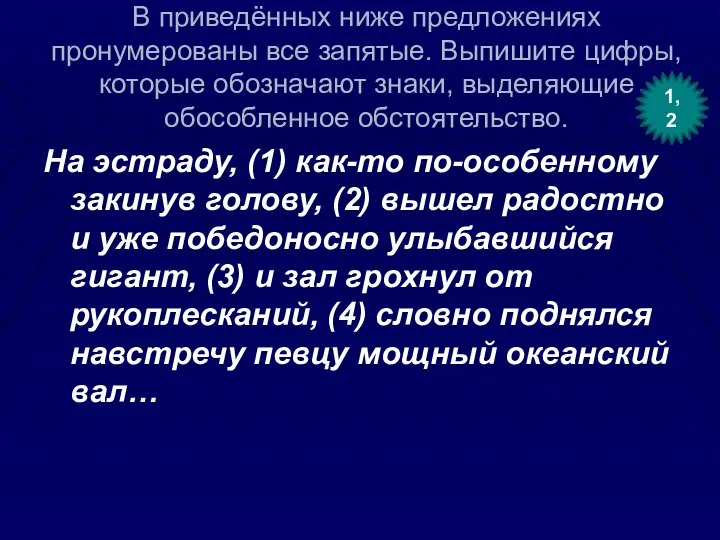 В приведённых ниже предложениях пронумерованы все запятые. Выпишите цифры, которые обозначают знаки, выделяющие обособленное обстоятельство.

1, 2

На эстраду, (1) как-то по-особенному закинув голову, (2) вышел радостно и уже победоносно улыбавшийся гигант, (3) и зал грохнул от рукоплесканий, (4) словно поднялся навстречу певцу мощный океанский вал…